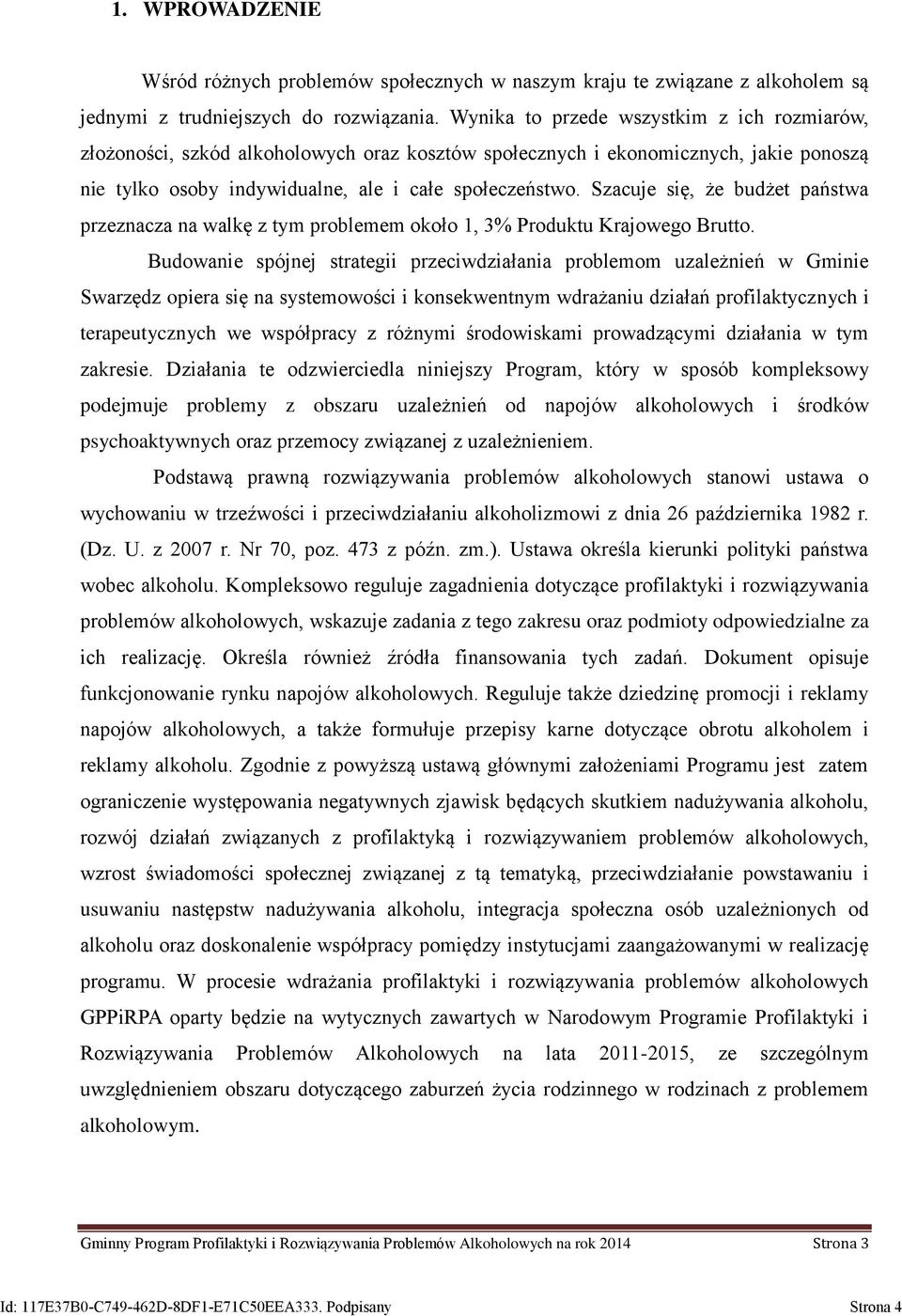 1. WPROWADZENIE

Wśród różnych problemów społecznych w naszym kraju te związane z alkoholem są jednymi z trudniejszych do rozwiązania. Wynika to przede wszystkim z ich rozmiarów, złożoności, szkód alkoholowych oraz kosztów społecznych i ekonomicznych, jakie ponoszą nie tylko osoby indywidualne, ale i całe społeczeństwo. Szacuje się, że budżet państwa przeznacza na walkę z tym problemem około 1, 3% Produktu Krajowego Brutto.

Budowanie spójnej strategii przeciwdziałania problemom uzależnień w Gminie Swarzędz opiera się na systemowości i konsekwentnym wdrażaniu działań profilaktycznych i terapeutycznych we współpracy z różnymi środowiskami prowadzącymi działania w tym zakresie. Działania te odzwierciedla niniejszy Program, który w sposób kompleksowy podejmuje problemy z obszaru uzależnień od napojów alkoholowych i środków psychoaktywnych oraz przemocy związanej z uzależnieniem.

Podstawą prawną rozwiązywania problemów alkoholowych stanowi ustawa o wychowaniu w trzeźwości i przeciwdziałaniu alkoholizmowi z dnia 26 października 1982 r. (Dz. U. z 2007 r. Nr 70, poz. 473 z późn. zm.). Ustawa określa kierunki polityki państwa wobec alkoholu. Kompleksowo reguluje zagadnienia dotyczące profilaktyki i rozwiązywania problemów alkoholowych, wskazuje zadania z tego zakresu oraz podmioty odpowiedzialne za ich realizację. Określa również źródła finansowania tych zadań. Dokument opisuje funkcjonowanie rynku napojów alkoholowych. Reguluje także dziedzinę promocji i reklamy napojów alkoholowych, a także formułuje przepisy karne dotyczące obrotu alkoholem i reklamy alkoholu. Zgodnie z powyższą ustawą głównymi założeniami Programu jest zatem ograniczenie występowania negatywnych zjawisk będących skutkiem nadużywania alkoholu, rozwój działań związanych z profilaktyką i rozwiązywaniem problemów alkoholowych, wzrost świadomości społecznej związanej z tą tematyką, przeciwdziałanie powstawaniu i usuwaniu następstw nadużywania alkoholu, integracja społeczna osób uzależnionych od alkoholu oraz doskonalenie współpracy pomiędzy instytucjami zaangażowanymi w realizację programu. W procesie wdrażania profilaktyki i rozwiązywania problemów alkoholowych GPPiRPA oparty będzie na wytycznych zawartych w Narodowym Programie Profilaktyki i Rozwiązywania Problemów Alkoholowych na lata 2011-2015, ze szczególnym uwzględnieniem obszaru dotyczącego zaburzeń życia rodzinnego w rodzinach z problemem alkoholowym.

Gminny Program Profilaktyki i Rozwiązywania Problemów Alkoholowych na rok 2014 Strona 3

Id: 117E37B0-C749-462D-8DF1-E71C50EEA333. Podpisany Strona 4